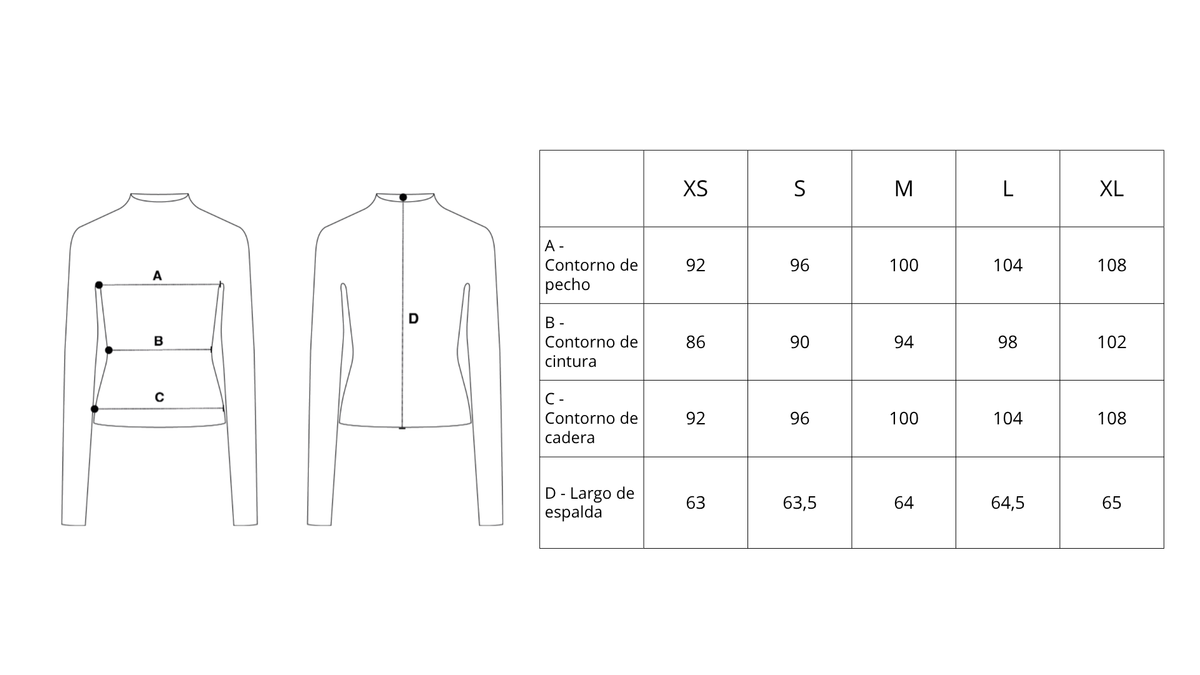 A

B

C

D

| | XS | S | M | L | XL |
|---|---|---|---|---|---|
| A - Contorno de pecho | 92 | 96 | 100 | 104 | 108 |
| B - Contorno de cintura | 86 | 90 | 94 | 98 | 102 |
| C - Contorno de cadera | 92 | 96 | 100 | 104 | 108 |
| D - Largo de espalda | 63 | 63,5 | 64 | 64,5 | 65 |